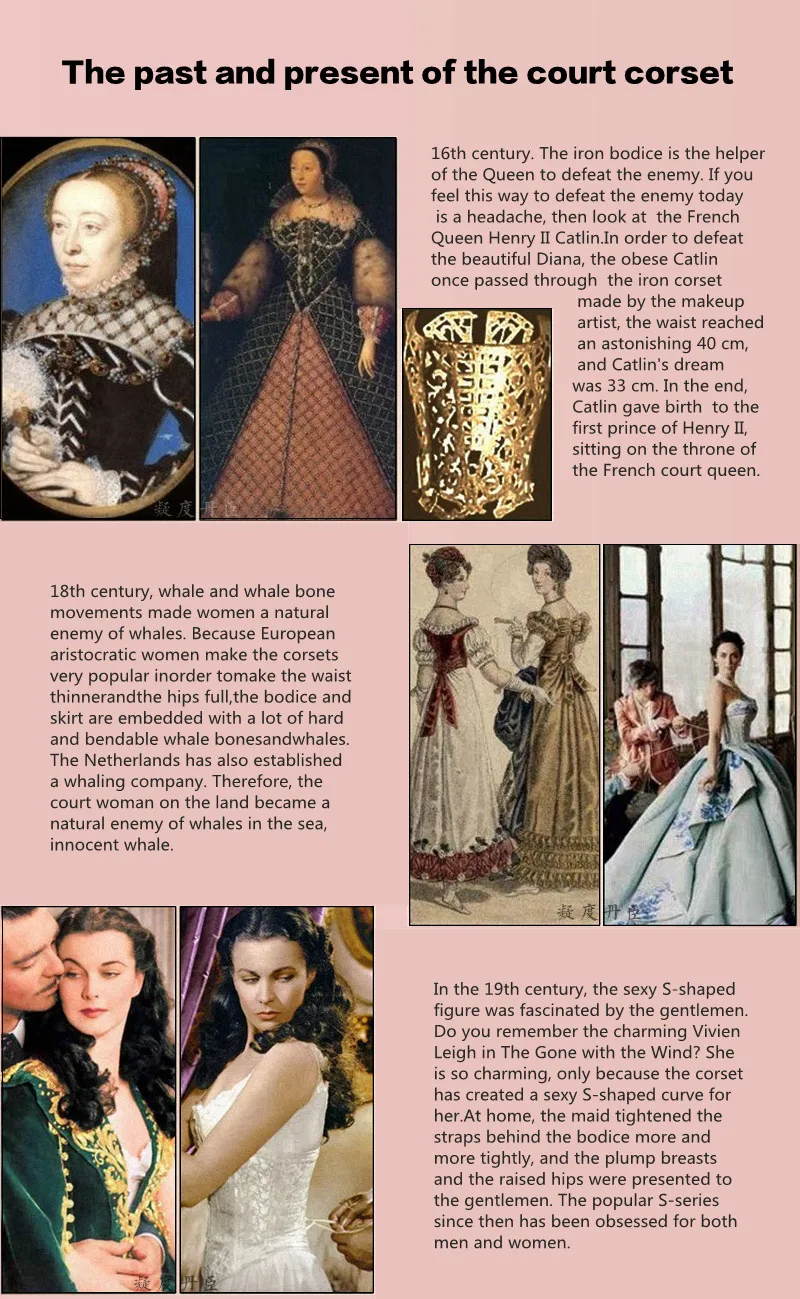 The past and present of the court corset

16th century. The iron bodice is the helper of the Queen to defeat the enemy. If you feel this way to defeat the enemy today is a headache, then look at the French Queen Henry II Catlin.In order to defeat the beautiful Diana, the obese Catlin once passed through the iron corset made by the makeup artist, the waist reached an astonishing 40 cm, and Catlin's dream was 33 cm. In the end, Catlin gave birth to the first prince of Henry II, sitting on the throne of the French court queen.

凝度丹臣

18th century, whale and whale bone movements made women a natural enemy of whales. Because European aristocratic women make the corsets very popular inorder tomake the waist thinnerandthe hips full,the bodice and skirt are embedded with a lot of hard and bendable whale bonesandwhales. The Netherlands has also established a whaling company. Therefore, the court woman on the land became a natural enemy of whales in the sea, innocent whale.

凝度丹臣

In the 19th century, the sexy S-shaped figure was fascinated by the gentlemen. Do you remember the charming Vivien Leigh in The Gone with the Wind? She is so charming, only because the corset has created a sexy S-shaped curve for her.At home, the maid tightened the straps behind the bodice more and more tightly, and the plump breasts and the raised hips were presented to the gentlemen. The popular S-series since then has been obsessed for both men and women.

凝度丹臣